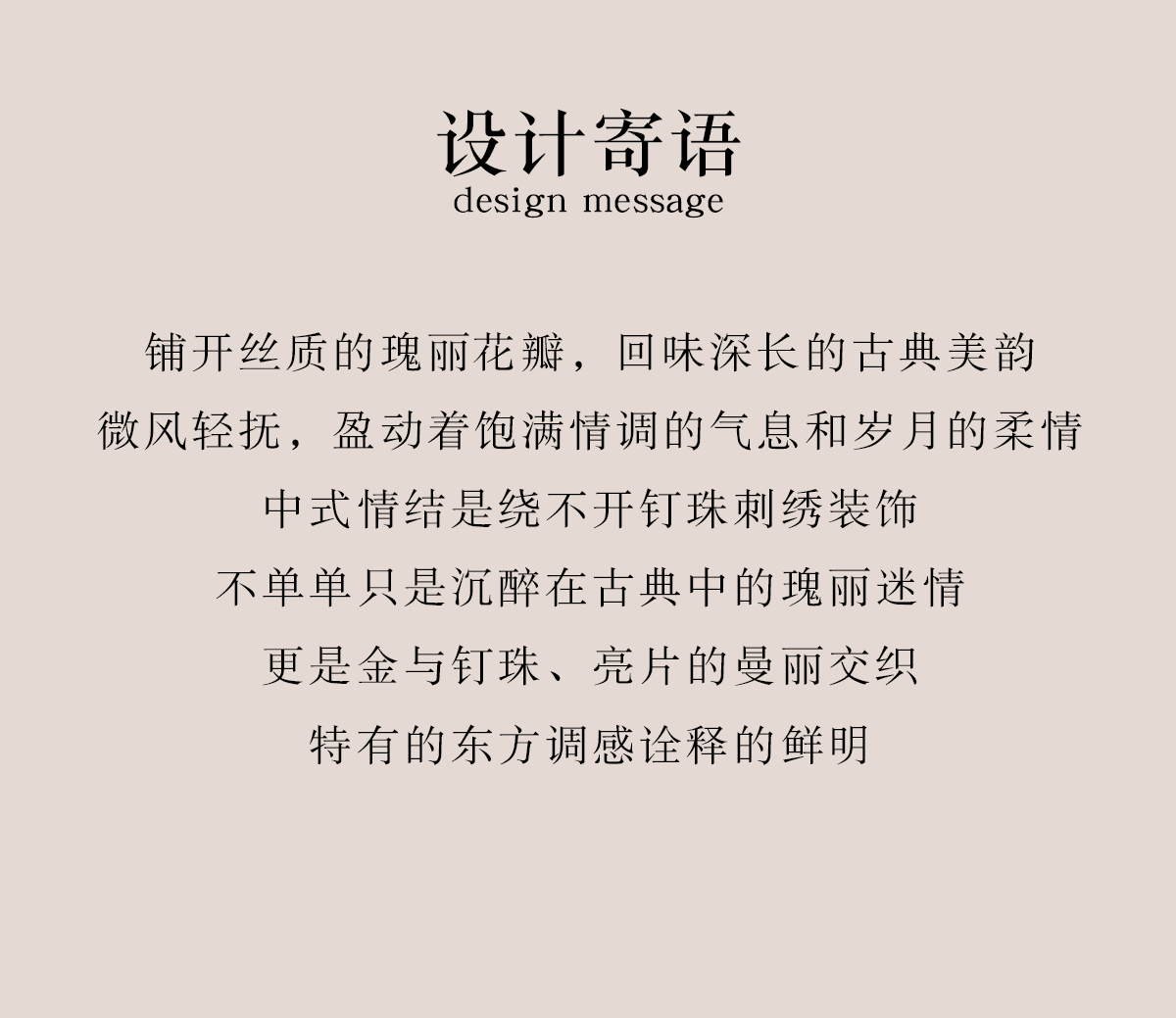 设计寄语
design message

铺开丝质的瑰丽花瓣，回味深长的古典美韵

微风轻抚，盈动着饱满情调的气息和岁月的柔情

中式情结是绕不开钉珠刺绣装饰

不单单只是沉醉在古典中的瑰丽迷情

更是金与钉珠、亮片的曼丽交织

特有的东方调感诠释的鲜明